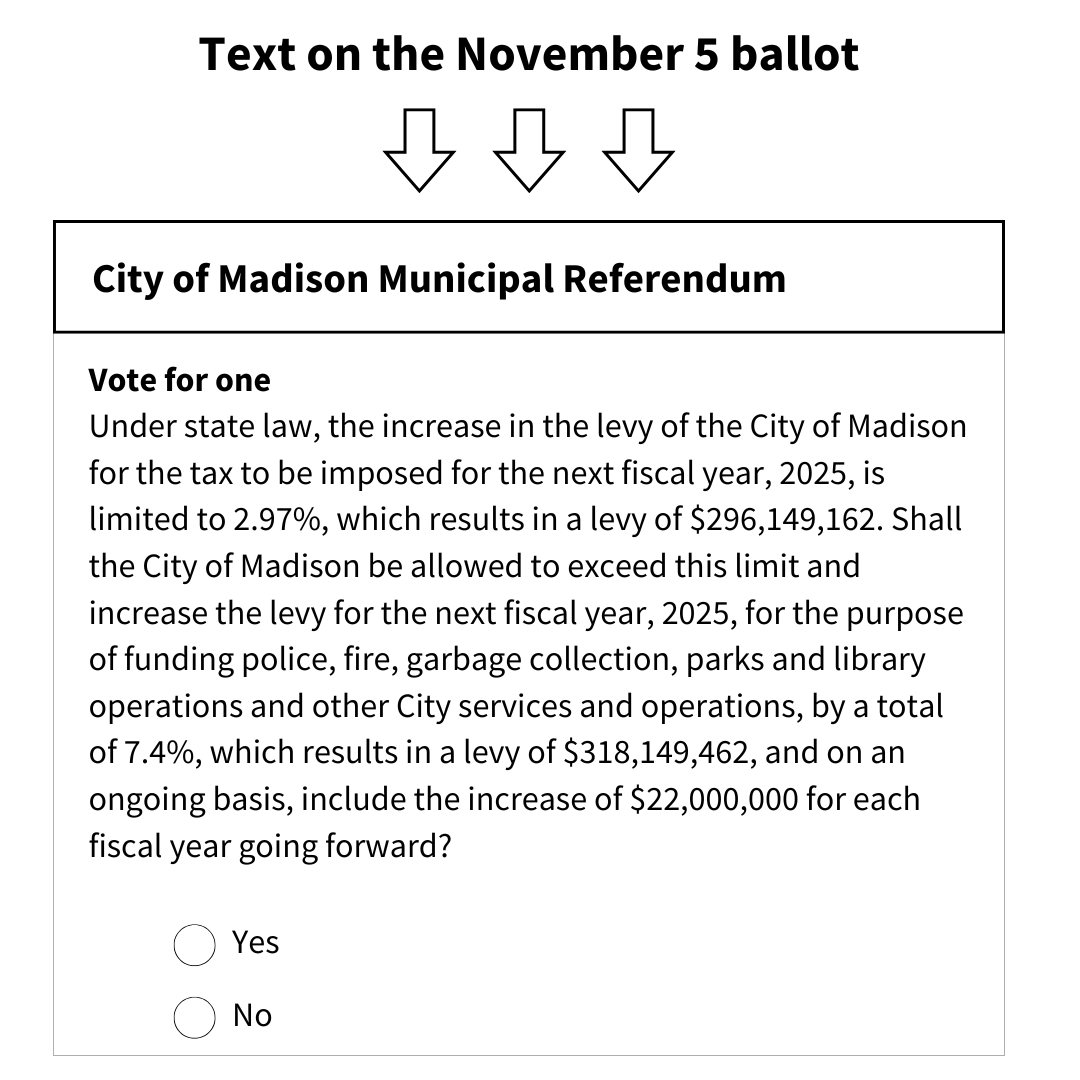 Text on the November 5 ballot

City of Madison Municipal Referendum

Vote for one
Under state law, the increase in the levy of the City of Madison for the tax to be imposed for the next fiscal year, 2025, is limited to 2.97%, which results in a levy of \$296,149,162. Shall the City of Madison be allowed to exceed this limit and increase the levy for the next fiscal year, 2025, for the purpose of funding police, fire, garbage collection, parks and library operations and other City services and operations, by a total of 7.4%, which results in a levy of \$318,149,462, and on an ongoing basis, include the increase of \$22,000,000 for each fiscal year going forward?

Yes

No